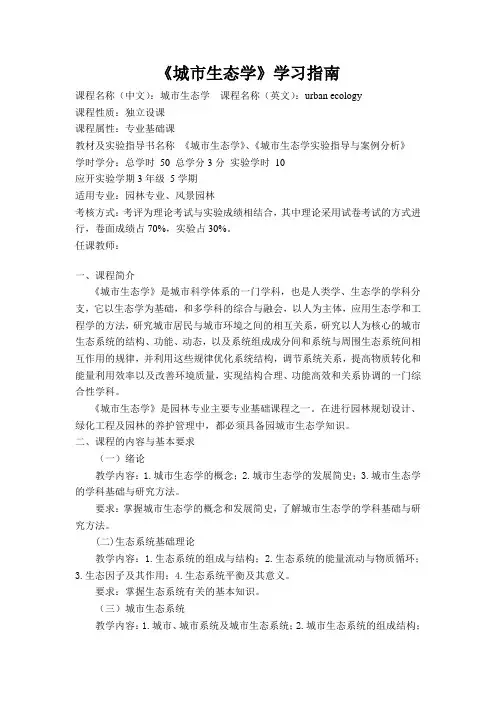 《城市生态学》学习指南

课程名称（中文）：城市生态学　课程名称（英文）：urban ecology
课程性质：独立设课
课程属性：专业基础课
教材及实验指导书名称　《城市生态学》、《城市生态学实验指导与案例分析》
学时学分：总学时 50 总学分 3 分 实验学时 10
应开实验学期 3 年级 5 学期
适用专业：园林专业、风景园林
考核方式：考评为理论考试与实验成绩相结合，其中理论采用试卷考试的方式进行，卷面成绩占 70%，实验占 30%。
任课教师：

一、课程简介

《城市生态学》是城市科学体系的一门学科，也是人类学、生态学的学科分支，它以生态学为基础，和多学科的综合与融会，以人为主体，应用生态学和工程学的方法，研究城市居民与城市环境之间的相互关系，研究以人为核心的城市生态系统的结构、功能、动态，以及系统组成成分间和系统与周围生态系统间相互作用的规律，并利用这些规律优化系统结构，调节系统关系，提高物质转化和能量利用效率以及改善环境质量，实现结构合理、功能高效和关系协调的一门综合性学科。

《城市生态学》是园林专业主要专业基础课程之一。在进行园林规划设计、绿化工程及园林的养护管理中，都必须具备园城市生态学知识。

二、课程的内容与基本要求

（一）绪论

教学内容：1. 城市生态学的概念；2. 城市生态学的发展简史；3. 城市生态学的学科基础与研究方法。

要求：掌握城市生态学的概念和发展简史，了解城市生态学的学科基础与研究方法。

(二)生态系统基础理论

教学内容：1. 生态系统的组成与结构；2. 生态系统的能量流动与物质循环；3. 生态因子及其作用；4. 生态系统平衡及其意义。

要求：掌握生态系统有关的基本知识。

（三）城市生态系统

教学内容：1. 城市、城市系统及城市生态系统；2. 城市生态系统的组成结构；